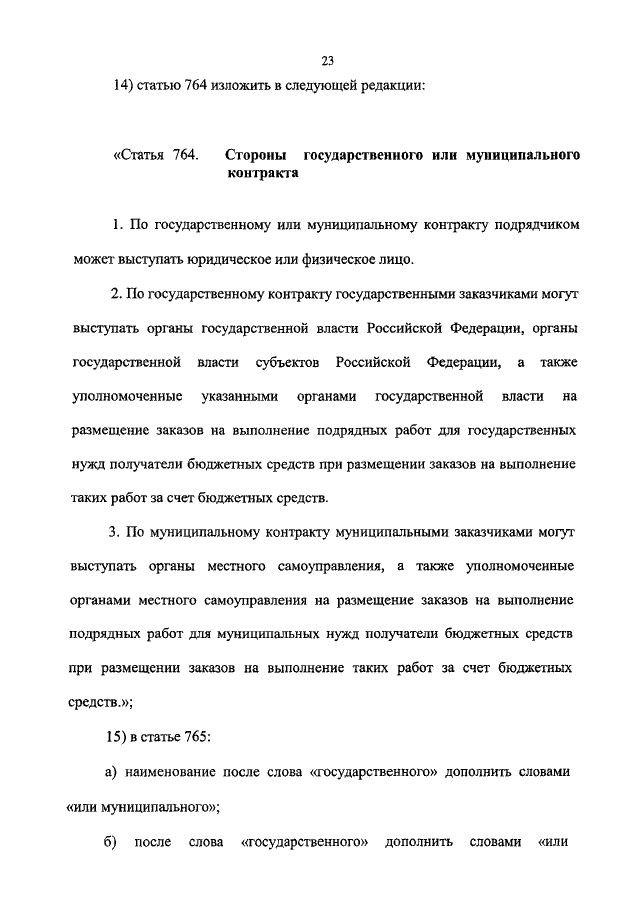 23

14) статью 764 изложить в следующей редакции:

«Статья 764. Стороны государственного или муниципального контракта

1. По государственному или муниципальному контракту подрядчиком может выступать юридическое или физическое лицо.

2. По государственному контракту государственными заказчиками могут выступать органы государственной власти Российской Федерации, органы государственной власти субъектов Российской Федерации, а также уполномоченные указанными органами государственной власти на размещение заказов на выполнение подрядных работ для государственных нужд получатели бюджетных средств при размещении заказов на выполнение таких работ за счет бюджетных средств.

3. По муниципальному контракту муниципальными заказчиками могут выступать органы местного самоуправления, а также уполномоченные органами местного самоуправления на размещение заказов на выполнение подрядных работ для муниципальных нужд получатели бюджетных средств при размещении заказов на выполнение таких работ за счет бюджетных средств.»;

15) в статье 765:

а) наименование после слова «государственного» дополнить словами «или муниципального»;

б) после слова «государственного» дополнить словами «или